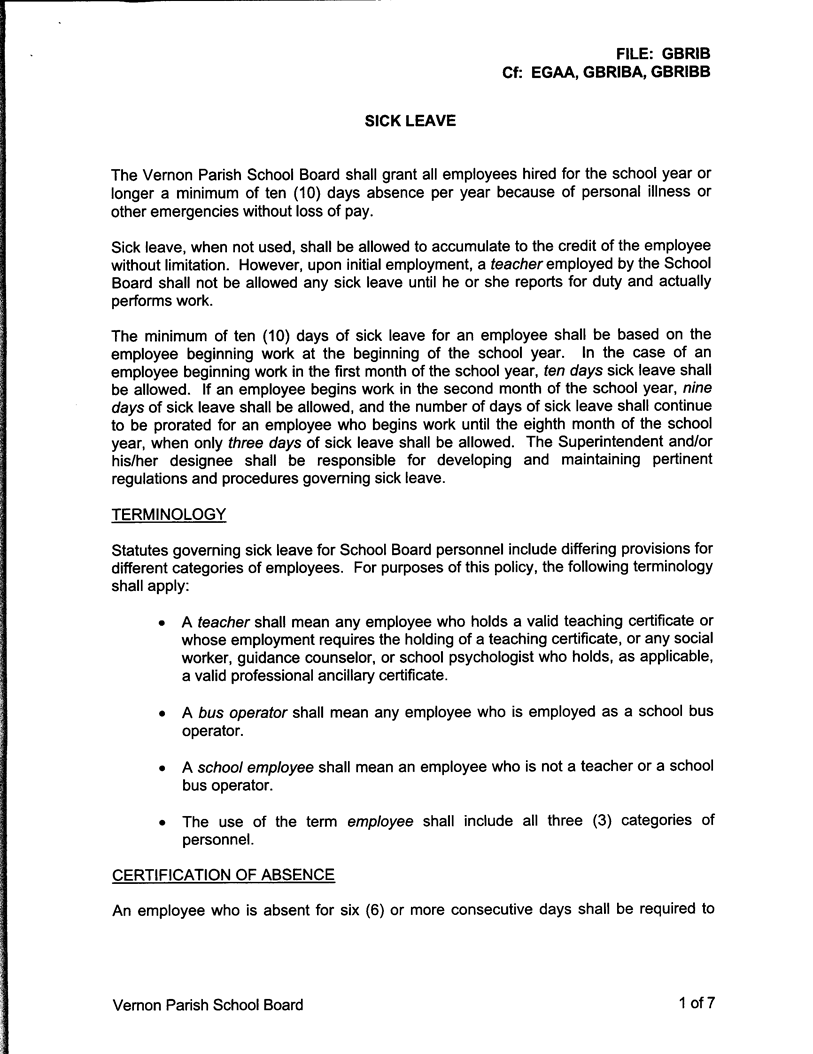 FILE: GBRIB
Cf: EGAA, GBRIBA, GBRIBB

SICK LEAVE

The Vernon Parish School Board shall grant all employees hired for the school year or longer a minimum of ten (10) days absence per year because of personal illness or other emergencies without loss of pay.

Sick leave, when not used, shall be allowed to accumulate to the credit of the employee without limitation. However, upon initial employment, a teacher employed by the School Board shall not be allowed any sick leave until he or she reports for duty and actually performs work.

The minimum of ten (10) days of sick leave for an employee shall be based on the employee beginning work at the beginning of the school year. In the case of an employee beginning work in the first month of the school year, ten days sick leave shall be allowed. If an employee begins work in the second month of the school year, nine days of sick leave shall be allowed, and the number of days of sick leave shall continue to be prorated for an employee who begins work until the eighth month of the school year, when only three days of sick leave shall be allowed. The Superintendent and/or his/her designee shall be responsible for developing and maintaining pertinent regulations and procedures governing sick leave.

TERMINOLOGY

Statutes governing sick leave for School Board personnel include differing provisions for different categories of employees. For purposes of this policy, the following terminology shall apply:

• A teacher shall mean any employee who holds a valid teaching certificate or whose employment requires the holding of a teaching certificate, or any social worker, guidance counselor, or school psychologist who holds, as applicable, a valid professional ancillary certificate.

• A bus operator shall mean any employee who is employed as a school bus operator.

• A school employee shall mean an employee who is not a teacher or a school bus operator.

• The use of the term employee shall include all three (3) categories of personnel.

CERTIFICATION OF ABSENCE

An employee who is absent for six (6) or more consecutive days shall be required to

Vernon Parish School Board
1 of 7